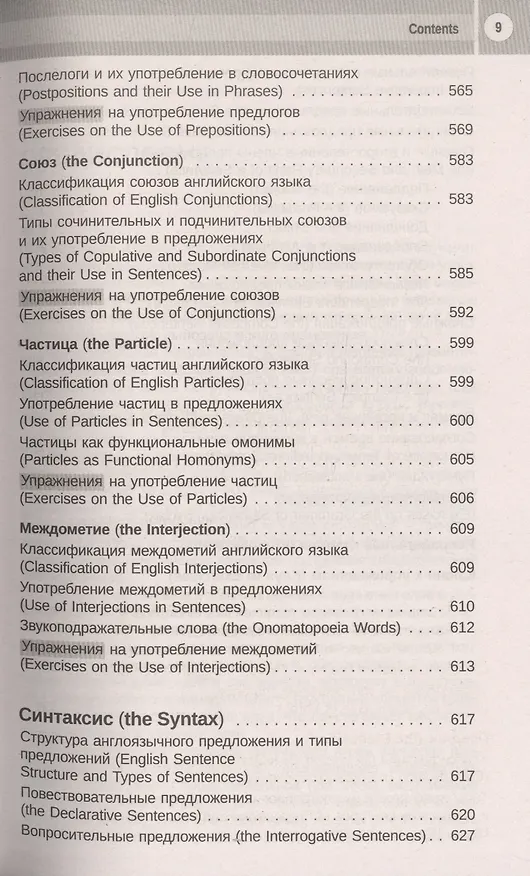 Contents 9

Послелоги и их употребление в словосочетаниях (Postpositions and their Use in Phrases) 565

Упражнения на употребление предлогов (Exercises on the Use of Prepositions) 569

Союз (the Conjunction) 583

Классификация союзов английского языка (Classification of English Conjunctions) 583

Типы сочинительных и подчинительных союзов и их употребление в предложениях (Types of Copulative and Subordinate Conjunctions and their Use in Sentences) 585

Упражнения на употребление союзов (Exercises on the Use of Conjunctions) 592

Частица (the Particle) 599

Классификация частиц английского языка (Classification of English Particles) 599

Употребление частиц в предложениях (Use of Particles in Sentences) 600

Частицы как функциональные омонимы (Particles as Functional Homonyms) 605

Упражнения на употребление частиц (Exercises on the Use of Particles) 606

Междометие (the Interjection) 609

Классификация междометий английского языка (Classification of English Interjections) 609

Употребление междометий в предложениях (Use of Interjections in Sentences) 610

Звукоподражательные слова (the Onomatopoeia Words) 612

Упражнения на употребление междометий (Exercises on the Use of Interjections) 613

Синтаксис (the Syntax) 617

Структура англоязычного предложения и типы предложений (English Sentence Structure and Types of Sentences) 617

Повествовательные предложения (the Declarative Sentences) 620

Вопросительные предложения (the Interrogative Sentences) 627